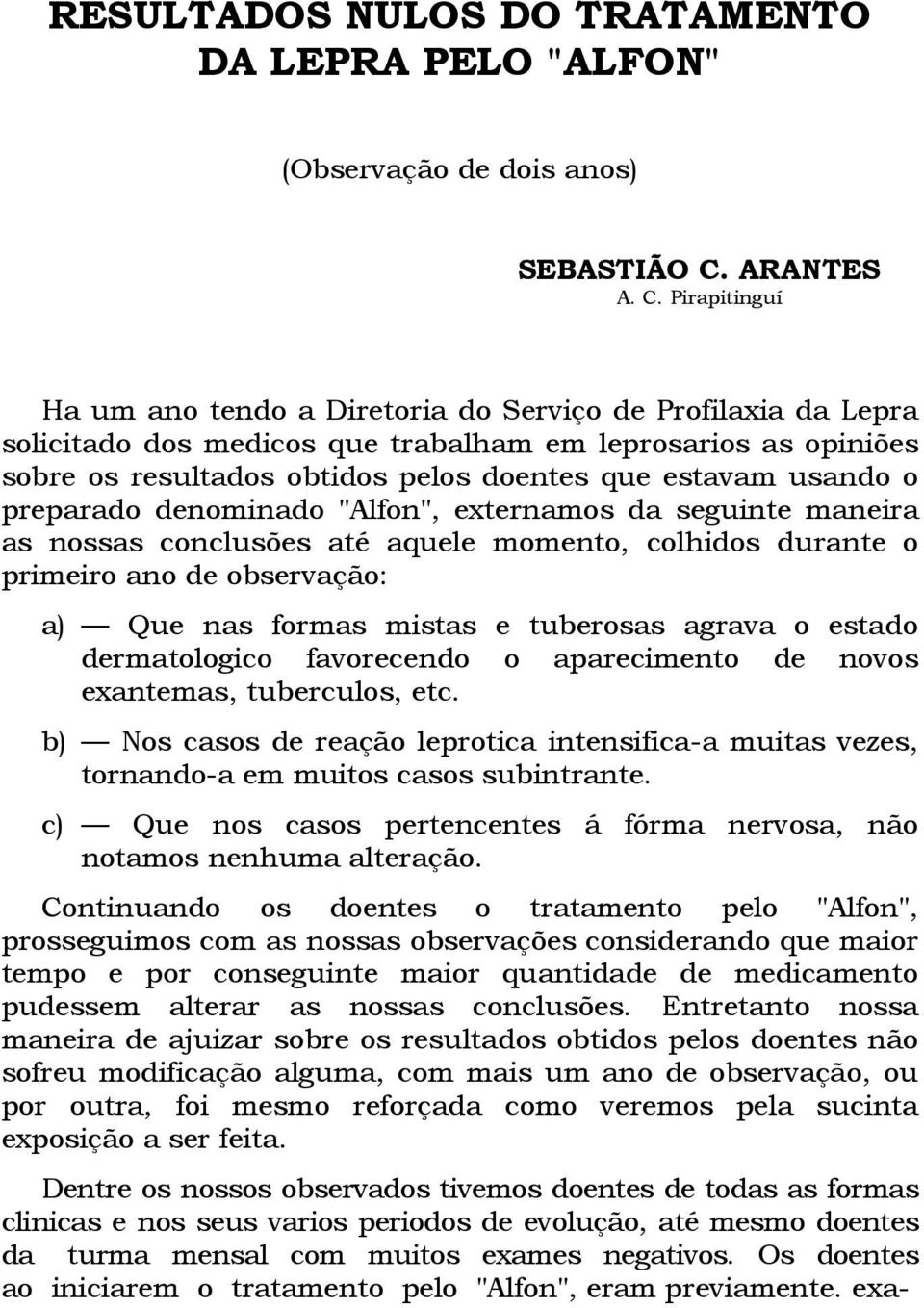 RESULTADOS NULOS DO TRATAMENTO DA LEPRA PELO "ALFON"

(Observação de dois anos)

SEBASTIÃO C. ARANTES
A. C. Pirapitinguí

Ha um ano tendo a Diretoria do Serviço de Profilaxia da Lepra solicitado dos medicos que trabalham em leprosarios as opiniões sobre os resultados obtidos pelos doentes que estavam usando o preparado denominado "Alfon", externamos da seguinte maneira as nossas conclusões até aquele momento, colhidos durante o primeiro ano de observação:

a) — Que nas formas mistas e tuberosas agrava o estado dermatologico favorecendo o aparecimento de novos exantemas, tuberculos, etc.

b) — Nos casos de reação leprotica intensifica-a muitas vezes, tornando-a em muitos casos subintrante.

c) — Que nos casos pertencentes á fórma nervosa, não notamos nenhuma alteração.

Continuando os doentes o tratamento pelo "Alfon", prosseguimos com as nossas observações considerando que maior tempo e por conseguinte maior quantidade de medicamento pudessem alterar as nossas conclusões. Entretanto nossa maneira de ajuizar sobre os resultados obtidos pelos doentes não sofreu modificação alguma, com mais um ano de observação, ou por outra, foi mesmo reforçada como veremos pela sucinta exposição a ser feita.

Dentre os nossos observados tivemos doentes de todas as formas clinicas e nos seus varios periodos de evolução, até mesmo doentes da turma mensal com muitos exames negativos. Os doentes ao iniciarem o tratamento pelo "Alfon", eram previamente. exa-